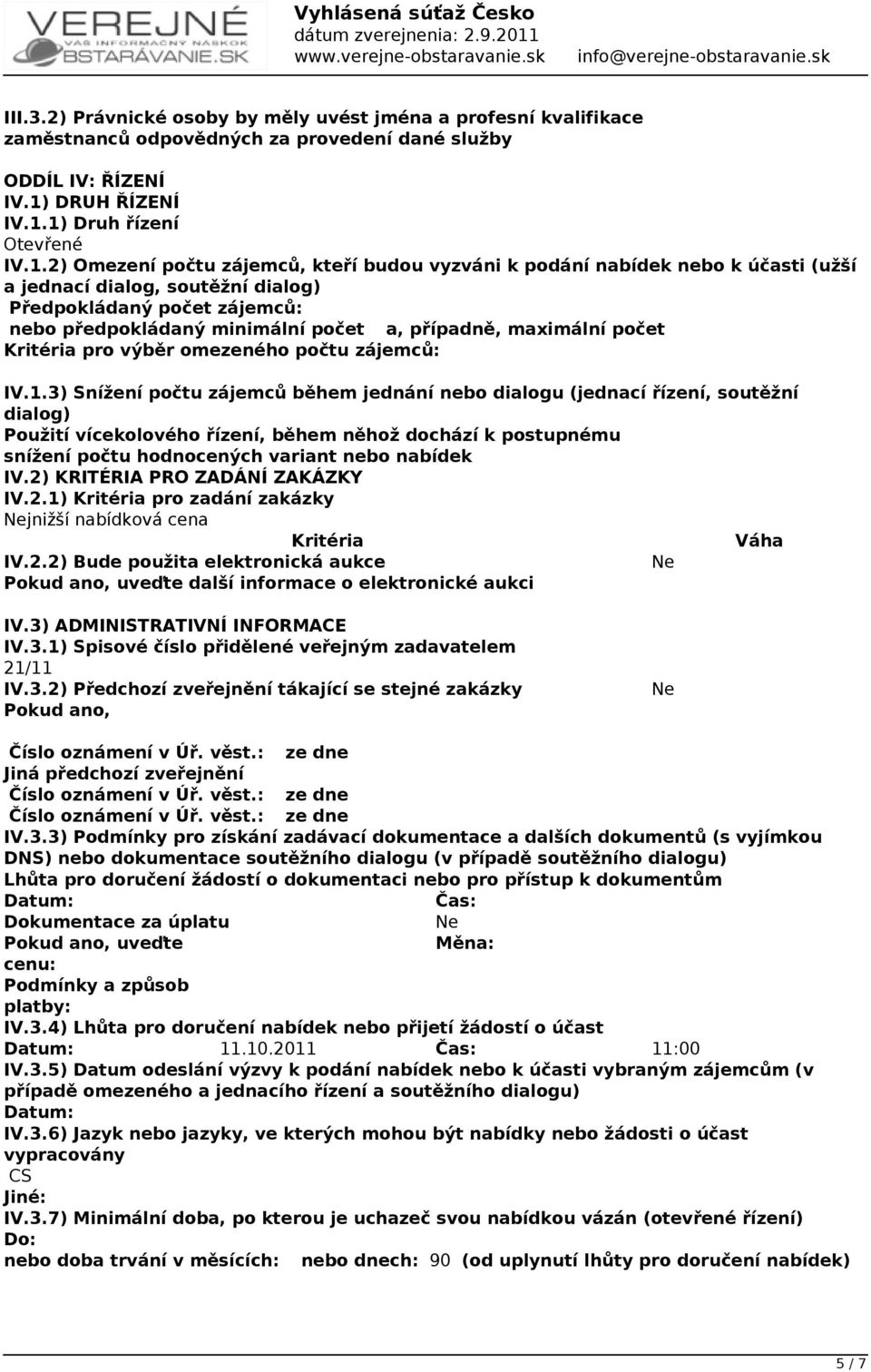 VEREJNÉ
VÁŠ INFORMAČNÝ NÁSKOK
OBSTARÁVANIE.SK

Vyhlásená súťaž Česko
dátum zverejnenia: 2.9.2011
www.verejne-obstaravanie.sk info@verejne-obstaravanie.sk

III.3.2) Právnické osoby by měly uvést jména a profesní kvalifikace zaměstnanců odpovědných za provedení dané služby

ODDÍL IV: ŘÍZENÍ
IV.1) DRUH ŘÍZENÍ
IV.1.1) Druh řízení
Otevřené
IV.1.2) Omezení počtu zájemců, kteří budou vyzváni k podání nabídek nebo k účasti (užší a jednací dialog, soutěžní dialog)
Předpokládaný počet zájemců:
nebo předpokládaný minimální počet a, případně, maximální počet
Kritéria pro výběr omezeného počtu zájemců:

IV.1.3) Snížení počtu zájemců během jednání nebo dialogu (jednací řízení, soutěžní dialog)
Použití vícekolového řízení, během něhož dochází k postupnému snížení počtu hodnocených variant nebo nabídek
IV.2) KRITÉRIA PRO ZADÁNÍ ZAKÁZKY
IV.2.1) Kritéria pro zadání zakázky
Nejnižší nabídková cena
Kritéria Váha
IV.2.2) Bude použita elektronická aukce Ne
Pokud ano, uveďte další informace o elektronické aukci

IV.3) ADMINISTRATIVNÍ INFORMACE
IV.3.1) Spisové číslo přidělené veřejným zadavatelem
21/11
IV.3.2) Předchozí zveřejnění tákající se stejné zakázky Ne
Pokud ano,

Číslo oznámení v Úř. věst.: ze dne
Jiná předchozí zveřejnění
Číslo oznámení v Úř. věst.: ze dne
Číslo oznámení v Úř. věst.: ze dne
IV.3.3) Podmínky pro získání zadávací dokumentace a dalších dokumentů (s vyjímkou DNS) nebo dokumentace soutěžního dialogu (v případě soutěžního dialogu)
Lhůta pro doručení žádostí o dokumentaci nebo pro přístup k dokumentům
Datum: Čas:
Dokumentace za úplatu Ne
Pokud ano, uveďte cenu: Měna:
Podmínky a způsob platby:
IV.3.4) Lhůta pro doručení nabídek nebo přijetí žádostí o účast
Datum: 11.10.2011 Čas: 11:00
IV.3.5) Datum odeslání výzvy k podání nabídek nebo k účasti vybraným zájemcům (v případě omezeného a jednacího řízení a soutěžního dialogu)
Datum:
IV.3.6) Jazyk nebo jazyky, ve kterých mohou být nabídky nebo žádosti o účast vypracovány
CS
Jiné:
IV.3.7) Minimální doba, po kterou je uchazeč svou nabídkou vázán (otevřené řízení)
Do:
nebo doba trvání v měsících: nebo dnech: 90 (od uplynutí lhůty pro doručení nabídek)

5 / 7